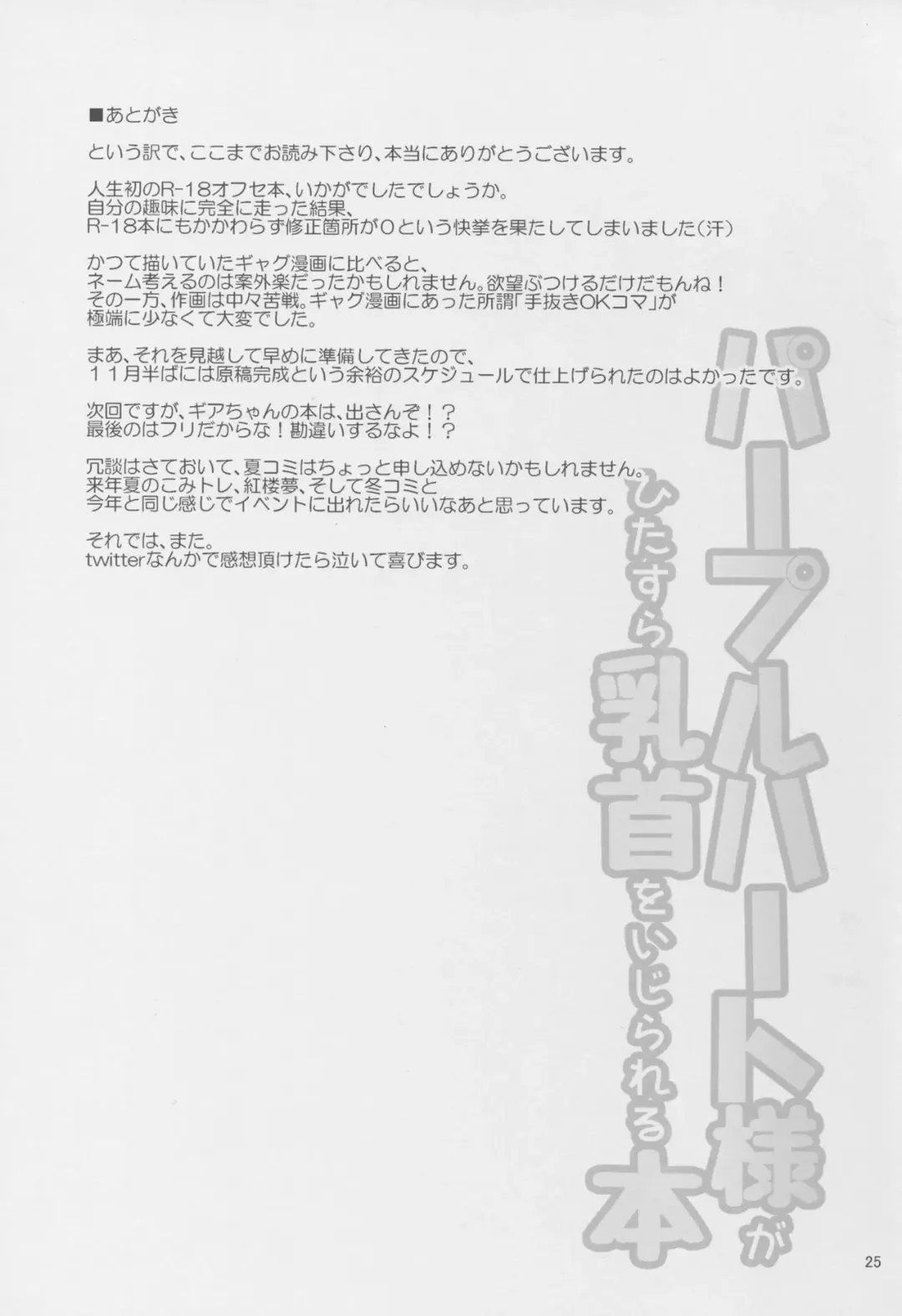 ■あとがき

という訳で、ここまでお読み下さり、本当にありがとうございます。

人生初のR-18オフセ本、いかがでしたでしょうか。
自分の趣味に完全に走った結果、
R-18本にもかかわらず修正箇所が0という快挙を果たしてしまいました(汗)

かつて描いていたギャグ漫画に比べると、
ネーム考えるのは案外楽だったかもしれません。欲望ぶつけるだけだもんね!
その一方、作画は中々苦戦。ギャグ漫画にあった所謂「手抜きOKコマ」が
極端に少なくて大変でした。

まあ、それを見越して早めに準備してきたので、
11月半ばには原稿完成という余裕のスケジュールで仕上げられたのはよかったです。

次回ですが、ギアちゃんの本は、出さんぞ!?
最後のはフリだからな!勘違いするなよ!?

冗談はさておいて、夏コミはちょっと申し込めないかもしれません。
来年夏のこみトレ、紅楼夢、そして冬コミと
今年と同じ感じでイベントに出れたらいいなあと思っています。

それでは、また。
twitterなんかで感想頂けたら泣いて喜びます。

パープルハート様が
ひたすら乳首をいじられる本

25